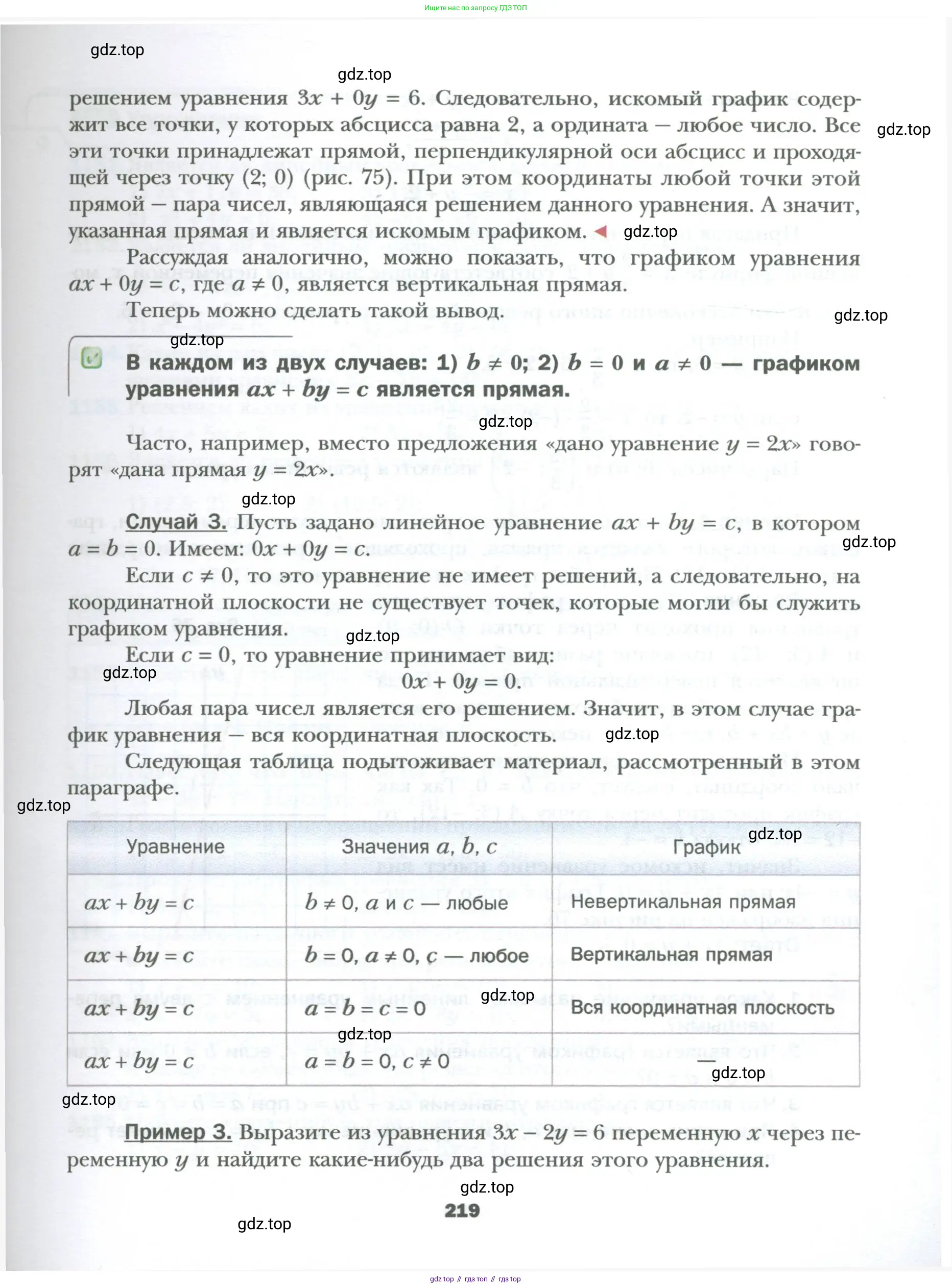 Ищите нас по запросу ГДЗ ТОП

gdz.top

gdz.top

решением уравнения $3x + 0y = 6$. Следовательно, искомый график содержит все точки, у которых абсцисса равна 2, а ордината — любое число. Все эти точки принадлежат прямой, перпендикулярной оси абсцисс и проходящей через точку (2; 0) (рис. 75). При этом координаты любой точки этой прямой — пара чисел, являющаяся решением данного уравнения. А значит, указанная прямая и является искомым графиком. ◄

gdz.top

gdz.top

Рассуждая аналогично, можно показать, что графиком уравнения $ax + 0y = c$, где $a \neq 0$, является вертикальная прямая.

Теперь можно сделать такой вывод.

gdz.top

gdz.top

В каждом из двух случаев: 1) $b \neq 0$; 2) $b = 0$ и $a \neq 0$ — графиком уравнения $ax + by = c$ является прямая.

gdz.top

Часто, например, вместо предложения «дано уравнение $y = 2x$» говорят «дана прямая $y = 2x$».

gdz.top

Случай 3. Пусть задано линейное уравнение $ax + by = c$, в котором $a = b = 0$. Имеем: $0x + 0y = c$.

gdz.top

Если $c \neq 0$, то это уравнение не имеет решений, а следовательно, на координатной плоскости не существует точек, которые могли бы служить графиком уравнения.

gdz.top

Если $c = 0$, то уравнение принимает вид:

gdz.top

$0x + 0y = 0$.

Любая пара чисел является его решением. Значит, в этом случае график уравнения — вся координатная плоскость.

gdz.top

Следующая таблица подытоживает материал, рассмотренный в этом параграфе.

gdz.top

gdz.top

| Уравнение | Значения $a$, $b$, $c$ | График |
|---|---|---|
| $ax + by = c$ | $b \neq 0$, $a$ и $c$ — любые | Невертикальная прямая |
| $ax + by = c$ | $b = 0$, $a \neq 0$, $c$ — любое | Вертикальная прямая |
| $ax + by = c$ | $a = b = c = 0$ | Вся координатная плоскость |
| $ax + by = c$ | $a = b = 0$, $c \neq 0$ | — |

gdz.top

gdz.top

gdz.top

gdz.top

Пример 3. Выразите из уравнения $3x - 2y = 6$ переменную $x$ через переменную $y$ и найдите какие-нибудь два решения этого уравнения.

gdz.top

219

gdz.top

gdz top // гдз топ // гдз top